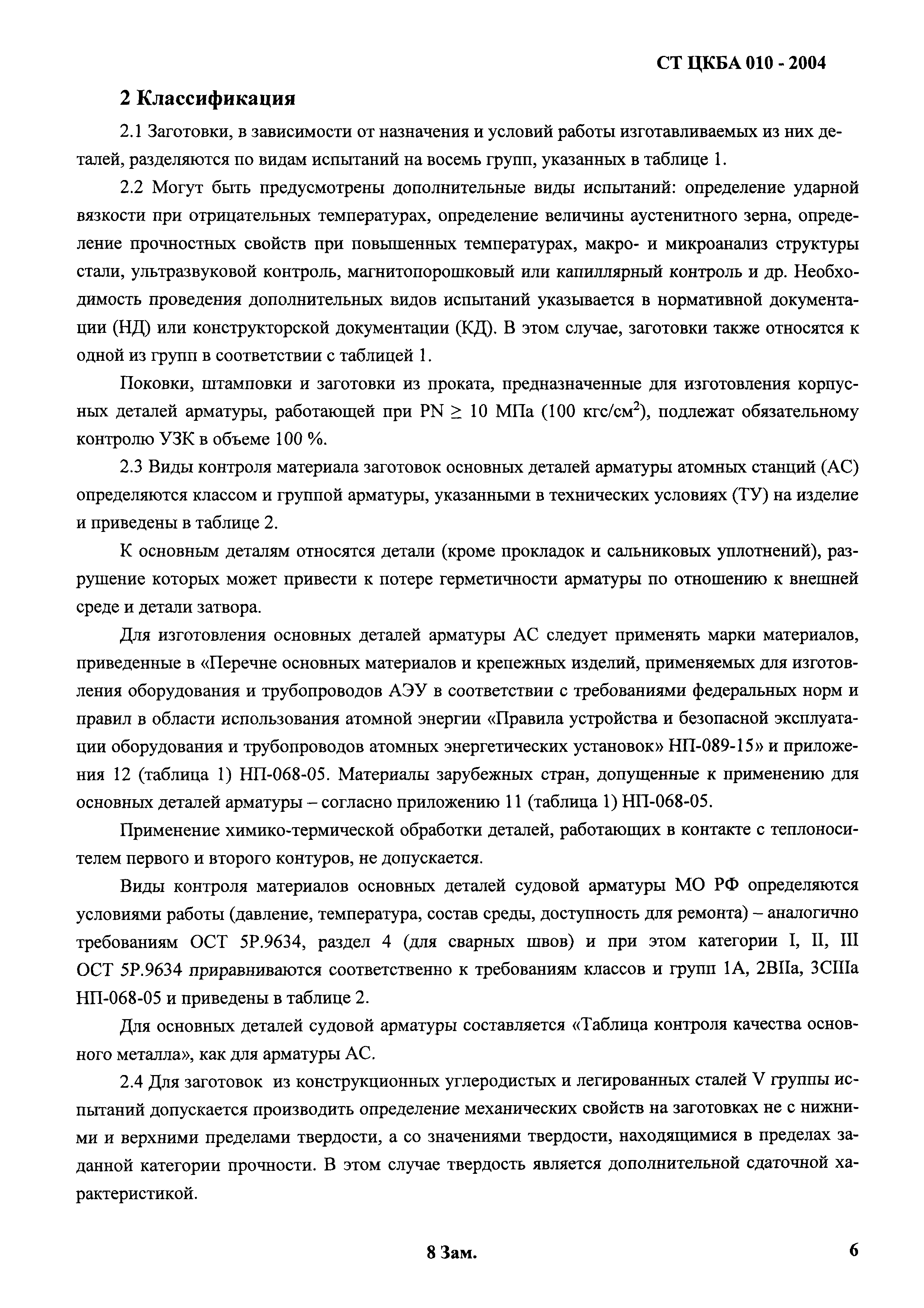 СТ ЦКБА 010 - 2004

2 Классификация

2.1 Заготовки, в зависимости от назначения и условий работы изготавливаемых из них деталей, разделяются по видам испытаний на восемь групп, указанных в таблице 1.

2.2 Могут быть предусмотрены дополнительные виды испытаний: определение ударной вязкости при отрицательных температурах, определение величины аустенитного зерна, определение прочностных свойств при повышенных температурах, макро- и микроанализ структуры стали, ультразвуковой контроль, магнитопорошковый или капиллярный контроль и др. Необходимость проведения дополнительных видов испытаний указывается в нормативной документации (НД) или конструкторской документации (КД). В этом случае, заготовки также относятся к одной из групп в соответствии с таблицей 1.

Поковки, штамповки и заготовки из проката, предназначенные для изготовления корпусных деталей арматуры, работающей при PN $\geq$ 10 МПа (100 кгс/см$^2$), подлежат обязательному контролю УЗК в объеме 100 %.

2.3 Виды контроля материала заготовок основных деталей арматуры атомных станций (АС) определяются классом и группой арматуры, указанными в технических условиях (ТУ) на изделие и приведены в таблице 2.

К основным деталям относятся детали (кроме прокладок и сальниковых уплотнений), разрушение которых может привести к потере герметичности арматуры по отношению к внешней среде и детали затвора.

Для изготовления основных деталей арматуры АС следует применять марки материалов, приведенные в «Перечне основных материалов и крепежных изделий, применяемых для изготовления оборудования и трубопроводов АЭУ в соответствии с требованиями федеральных норм и правил в области использования атомной энергии «Правила устройства и безопасной эксплуатации оборудования и трубопроводов атомных энергетических установок» НП-089-15» и приложения 12 (таблица 1) НП-068-05. Материалы зарубежных стран, допущенные к применению для основных деталей арматуры – согласно приложению 11 (таблица 1) НП-068-05.

Применение химико-термической обработки деталей, работающих в контакте с теплоносителем первого и второго контуров, не допускается.

Виды контроля материалов основных деталей судовой арматуры МО РФ определяются условиями работы (давление, температура, состав среды, доступность для ремонта) – аналогично требованиям ОСТ 5Р.9634, раздел 4 (для сварных швов) и при этом категории I, II, III ОСТ 5Р.9634 приравниваются соответственно к требованиям классов и групп 1А, 2ВIIа, 3СIIIа НП-068-05 и приведены в таблице 2.

Для основных деталей судовой арматуры составляется «Таблица контроля качества основного металла», как для арматуры АС.

2.4 Для заготовок из конструкционных углеродистых и легированных сталей V группы испытаний допускается производить определение механических свойств на заготовках не с нижними и верхними пределами твердости, а со значениями твердости, находящимися в пределах заданной категории прочности. В этом случае твердость является дополнительной сдаточной характеристикой.

8 Зам.

6